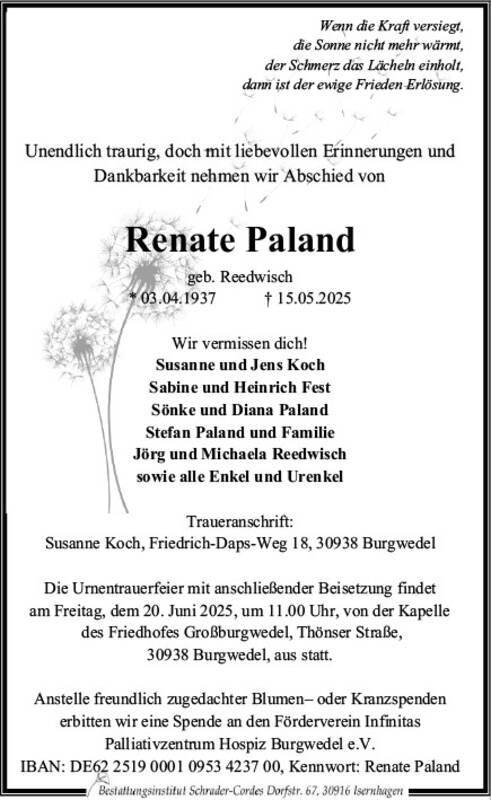 Wenn die Kraft versiegt,
die Sonne nicht mehr wärmt,
der Schmerz das Lächeln einholt,
dann ist der ewige Frieden Erlösung.

Unendlich traurig, doch mit liebevollen Erinnerungen und Dankbarkeit nehmen wir Abschied von

Renate Paland

geb. Reedwisch
* 03.04.1937 † 15.05.2025

Wir vermissen dich!
Susanne und Jens Koch
Sabine und Heinrich Fest
Sönke und Diana Paland
Stefan Paland und Familie
Jörg und Michaela Reedwisch
sowie alle Enkel und Urenkel

Traueranschrift:
Susanne Koch, Friedrich-Daps-Weg 18, 30938 Burgwedel

Die Urnentrauerfeier mit anschließender Beisetzung findet am Freitag, dem 20. Juni 2025, um 11.00 Uhr, von der Kapelle des Friedhofes Großburgwedel, Thönser Straße, 30938 Burgwedel, aus statt.

Anstelle freundlich zugedachter Blumen– oder Kranzspenden erbitten wir eine Spende an den Förderverein Infinitas Palliativzentrum Hospiz Burgwedel e.V.
IBAN: DE62 2519 0001 0953 4237 00, Kennwort: Renate Paland

Bestattungsinstitut Schrader-Cordes Dorfstr. 67, 30916 Isernhagen